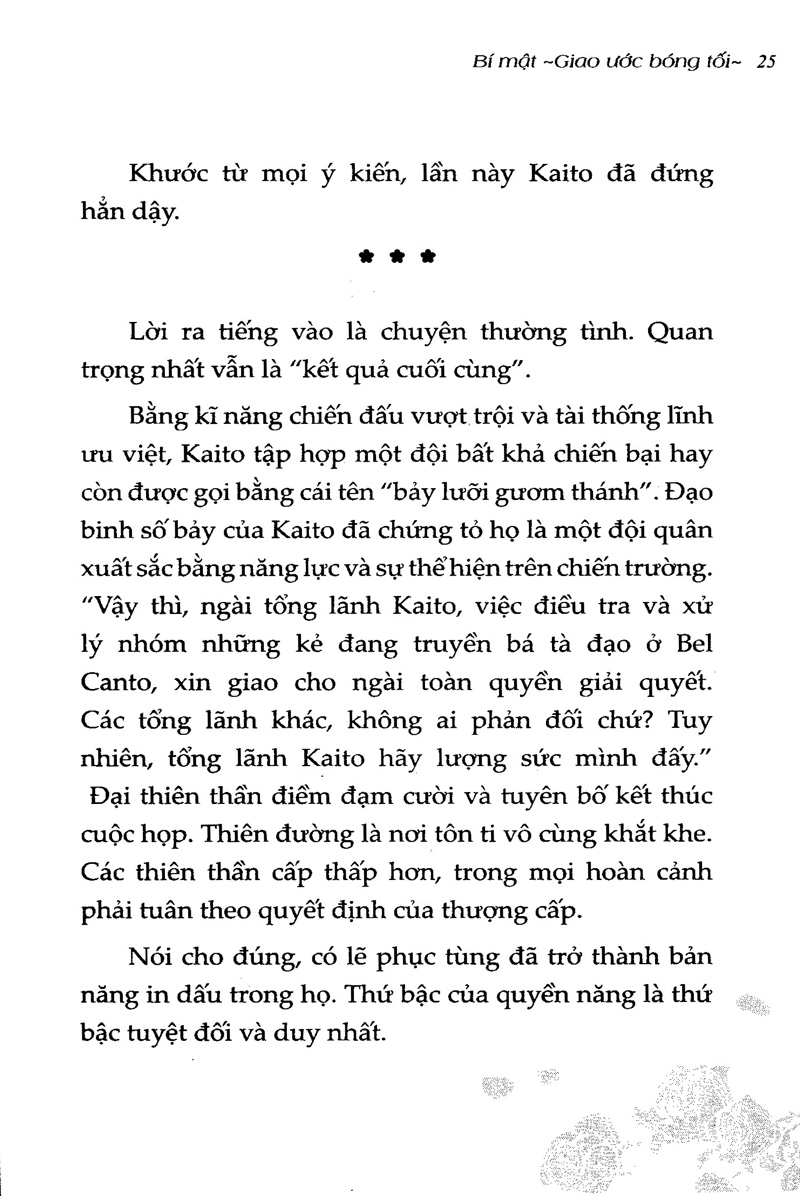 Bí mật ~Giao ước bóng tối~ 25

Khước từ mọi ý kiến, lần này Kaito đã đứng hẳn dậy.

* * *

Lời ra tiếng vào là chuyện thường tình. Quan trọng nhất vẫn là "kết quả cuối cùng".

Bằng kĩ năng chiến đấu vượt trội và tài thống lĩnh ưu việt, Kaito tập hợp một đội bất khả chiến bại hay còn được gọi bằng cái tên "bảy lưỡi gươm thánh". Đạo binh số bảy của Kaito đã chứng tỏ họ là một đội quân xuất sắc bằng năng lực và sự thể hiện trên chiến trường.

"Vậy thì, ngài tổng lãnh Kaito, việc điều tra và xử lý nhóm những kẻ đang truyền bá tà đạo ở Bel Canto, xin giao cho ngài toàn quyền giải quyết. Các tổng lãnh khác, không ai phản đối chứ? Tuy nhiên, tổng lãnh Kaito hãy lượng sức mình đấy."

Đại thiên thần điềm đạm cười và tuyên bố kết thúc cuộc họp. Thiên đường là nơi tôn ti vô cùng khắt khe. Các thiên thần cấp thấp hơn, trong mọi hoàn cảnh phải tuân theo quyết định của thượng cấp.

Nói cho đúng, có lẽ phục tùng đã trở thành bản năng in dấu trong họ. Thứ bậc của quyền năng là thứ bậc tuyệt đối và duy nhất.